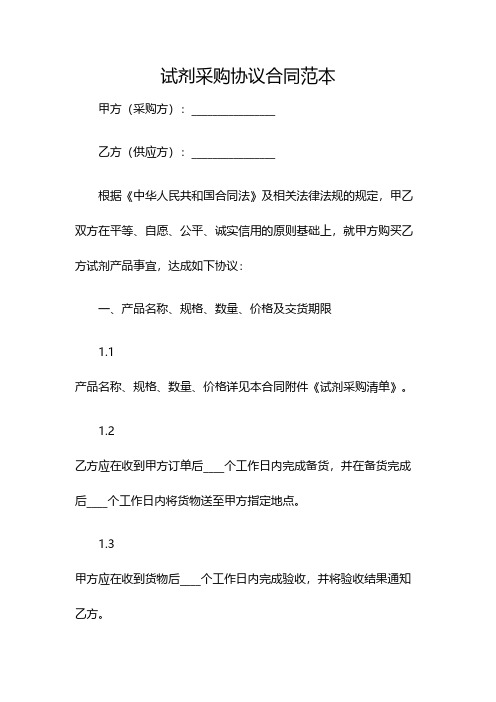 试剂采购协议合同范本

甲方（采购方）：______________

乙方（供应方）：______________

根据《中华人民共和国合同法》及相关法律法规的规定，甲乙双方在平等、自愿、公平、诚实信用的原则基础上，就甲方购买乙方试剂产品事宜，达成如下协议：

一、产品名称、规格、数量、价格及交货期限

1.1

产品名称、规格、数量、价格详见本合同附件《试剂采购清单》。

1.2

乙方应在收到甲方订单后___个工作日内完成备货，并在备货完成后___个工作日内将货物送至甲方指定地点。

1.3

甲方应在收到货物后___个工作日内完成验收，并将验收结果通知乙方。